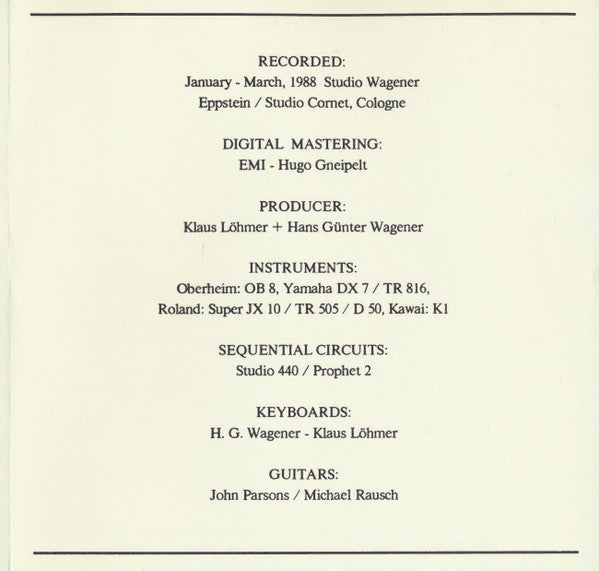 RECORDED:
January - March, 1988 Studio Wagener Eppstein / Studio Cornet, Cologne

DIGITAL MASTERING:
EMI - Hugo Gneipelt

PRODUCER:
Klaus Löhmer + Hans Günter Wagener

INSTRUMENTS:
Oberheim: OB 8, Yamaha DX 7 / TR 816, Roland: Super JX 10 / TR 505 / D 50, Kawai: K1

SEQUENTIAL CIRCUITS:
Studio 440 / Prophet 2

KEYBOARDS:
H. G. Wagener - Klaus Löhmer

GUITARS:
John Parsons / Michael Rausch